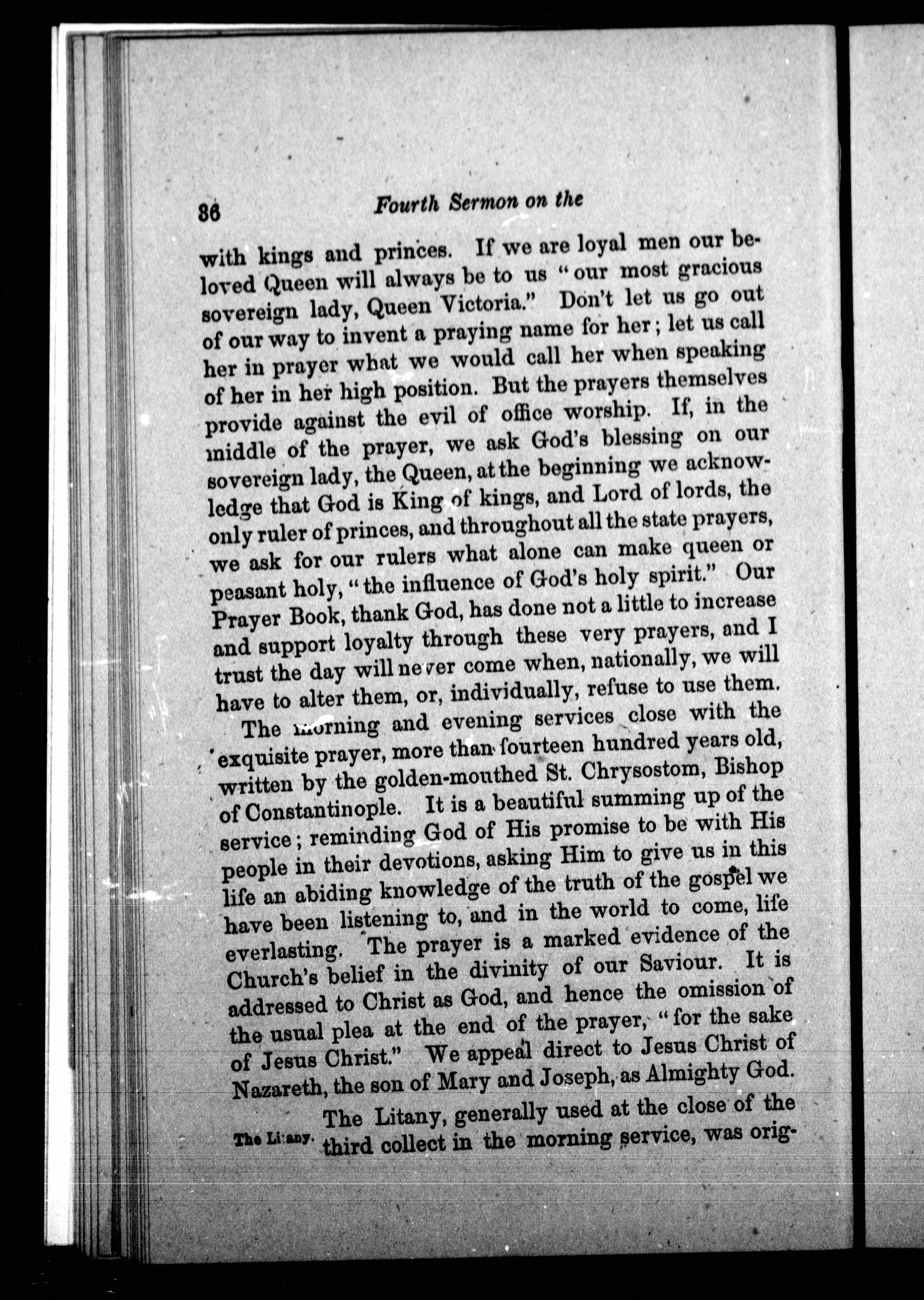 36 Fourth Sermon on the

with kings and princes. If we are loyal men our beloved Queen will always be to us "our most gracious sovereign lady, Queen Victoria." Don't let us go out of our way to invent a praying name for her; let us call her in prayer what we would call her when speaking of her in her high position. But the prayers themselves provide against the evil of office worship. If, in the middle of the prayer, we ask God's blessing on our sovereign lady, the Queen, at the beginning we acknowledge that God is King of kings, and Lord of lords, the only ruler of princes, and throughout all the state prayers, we ask for our rulers what alone can make queen or peasant holy, "the influence of God's holy spirit." Our Prayer Book, thank God, has done not a little to increase and support loyalty through these very prayers, and I trust the day will never come when, nationally, we will have to alter them, or, individually, refuse to use them.

The morning and evening services close with the exquisite prayer, more than fourteen hundred years old, written by the golden-mouthed St. Chrysostom, Bishop of Constantinople. It is a beautiful summing up of the service; reminding God of His promise to be with His people in their devotions, asking Him to give us in this life an abiding knowledge of the truth of the gospel we have been listening to, and in the world to come, life everlasting. The prayer is a marked evidence of the Church's belief in the divinity of our Saviour. It is addressed to Christ as God, and hence the omission of the usual plea at the end of the prayer, "for the sake of Jesus Christ." We appeal direct to Jesus Christ of Nazareth, the son of Mary and Joseph, as Almighty God.

The Litany.

The Litany, generally used at the close of the third collect in the morning service, was orig-